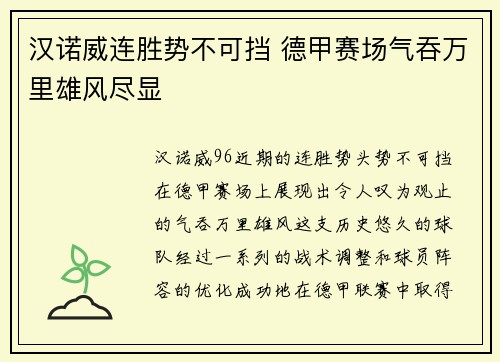 汉诺威连胜势不可挡 德甲赛场气吞万里雄风尽显

汉诺威96近期的连胜势头势不可挡在德甲赛场上展现出令人叹为观止的气吞万里雄风这支历史悠久的球队经过一系列的战术调整和球员阵容的优化成功地在德甲联赛中取得